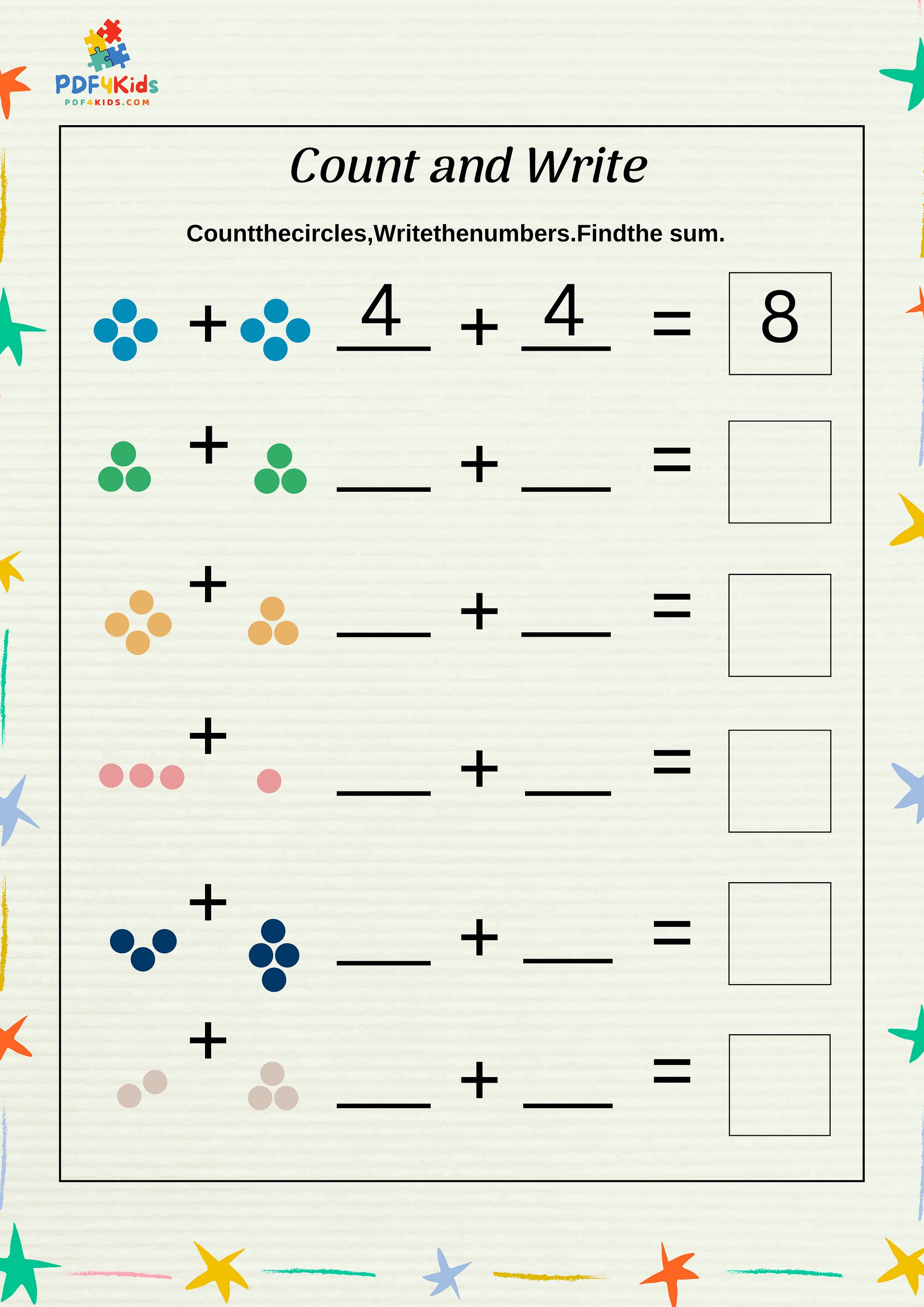 PDF4Kids
PDF4KIDS.COM

Count and Write

Countthecircles,Writethenumbers.Findthe sum.

+ 4 + 4 = 8

+ ___ + ___ =

+ ___ + ___ =

+ ___ + ___ =

+ ___ + ___ =

+ ___ + ___ =